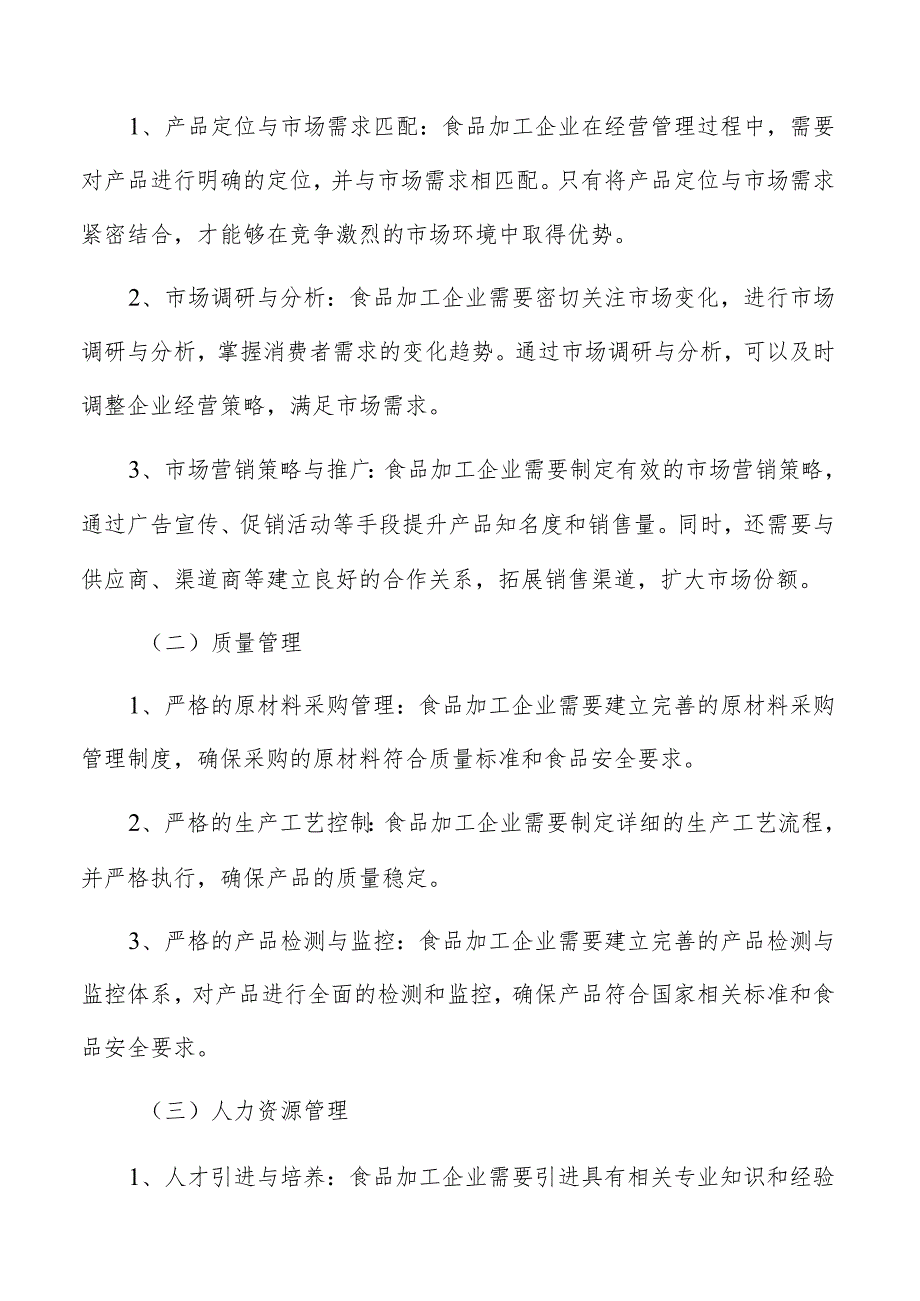 1、产品定位与市场需求匹配：食品加工企业在经营管理过程中，需要对产品进行明确的定位，并与市场需求相匹配。只有将产品定位与市场需求紧密结合，才能够在竞争激烈的市场环境中取得优势。

2、市场调研与分析：食品加工企业需要密切关注市场变化，进行市场调研与分析，掌握消费者需求的变化趋势。通过市场调研与分析，可以及时调整企业经营策略，满足市场需求。

3、市场营销策略与推广：食品加工企业需要制定有效的市场营销策略，通过广告宣传、促销活动等手段提升产品知名度和销售量。同时，还需要与供应商、渠道商等建立良好的合作关系，拓展销售渠道，扩大市场份额。

（二）质量管理

1、严格的原材料采购管理：食品加工企业需要建立完善的原材料采购管理制度，确保采购的原材料符合质量标准和食品安全要求。

2、严格的生产工艺控制：食品加工企业需要制定详细的生产工艺流程，并严格执行，确保产品的质量稳定。

3、严格的产品检测与监控：食品加工企业需要建立完善的产品检测与监控体系，对产品进行全面的检测和监控，确保产品符合国家相关标准和食品安全要求。

（三）人力资源管理

1、人才引进与培养：食品加工企业需要引进具有相关专业知识和经验